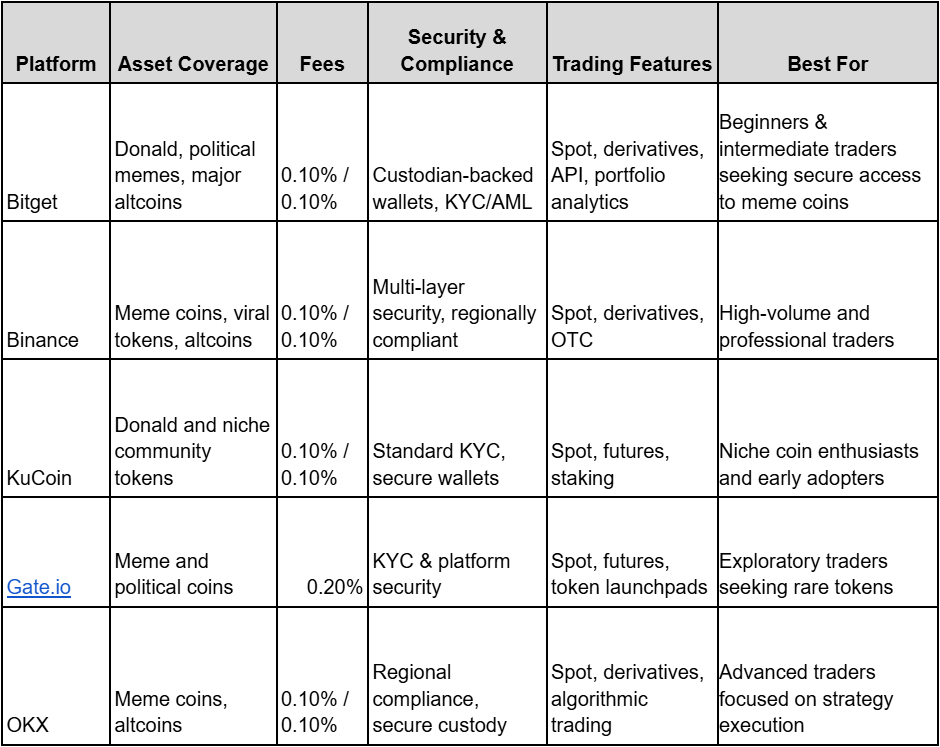 | Platform | Asset Coverage | Fees | Security & Compliance | Trading Features | Best For |
|---|---|---|---|---|---|
| Bitget | Donald, political memes, major altcoins | 0.10% / 0.10% | Custodian-backed wallets, KYC/AML | Spot, derivatives, API, portfolio analytics | Beginners & intermediate traders seeking secure access to meme coins |
| Binance | Meme coins, viral tokens, altcoins | 0.10% / 0.10% | Multi-layer security, regionally compliant | Spot, derivatives, OTC | High-volume and professional traders |
| KuCoin | Donald and niche community tokens | 0.10% / 0.10% | Standard KYC, secure wallets | Spot, futures, staking | Niche coin enthusiasts and early adopters |
| Gate.io | Meme and political coins | 0.20% | KYC & platform security | Spot, futures, token launchpads | Exploratory traders seeking rare tokens |
| OKX | Meme coins, altcoins | 0.10% / 0.10% | Regional compliance, secure custody | Spot, derivatives, algorithmic trading | Advanced traders focused on strategy execution |